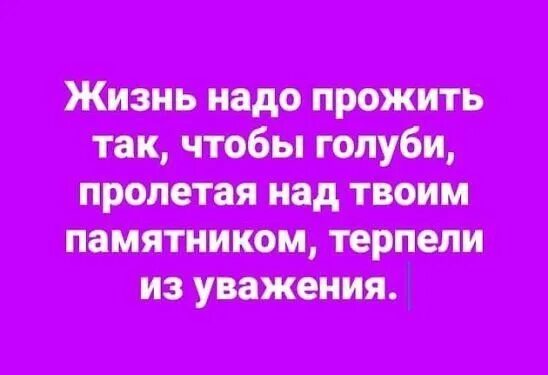 Жизнь надо прожить так, чтобы голуби, пролетая над твоим памятником, терпели из уважения.